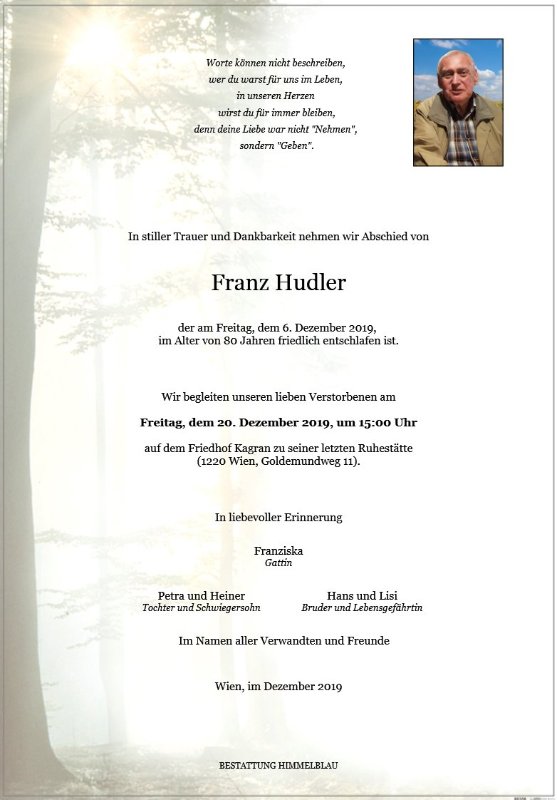 Worte können nicht beschreiben,
wer du warst für uns im Leben,
in unseren Herzen
wirst du für immer bleiben,
denn deine Liebe war nicht "Nehmen",
sondern "Geben".

In stiller Trauer und Dankbarkeit nehmen wir Abschied von

Franz Hudler

der am Freitag, dem 6. Dezember 2019,
im Alter von 80 Jahren friedlich entschlafen ist.

Wir begleiten unseren lieben Verstorbenen am

Freitag, dem 20. Dezember 2019, um 15:00 Uhr

auf dem Friedhof Kagran zu seiner letzten Ruhestätte
(1220 Wien, Goldemundweg 11).

In liebevoller Erinnerung

Franziska
Gattin

Petra und Heiner
Tochter und Schwiegersohn

Hans und Lisi
Bruder und Lebensgefährtin

Im Namen aller Verwandten und Freunde

Wien, im Dezember 2019

BESTATTUNG HIMMELBLAU